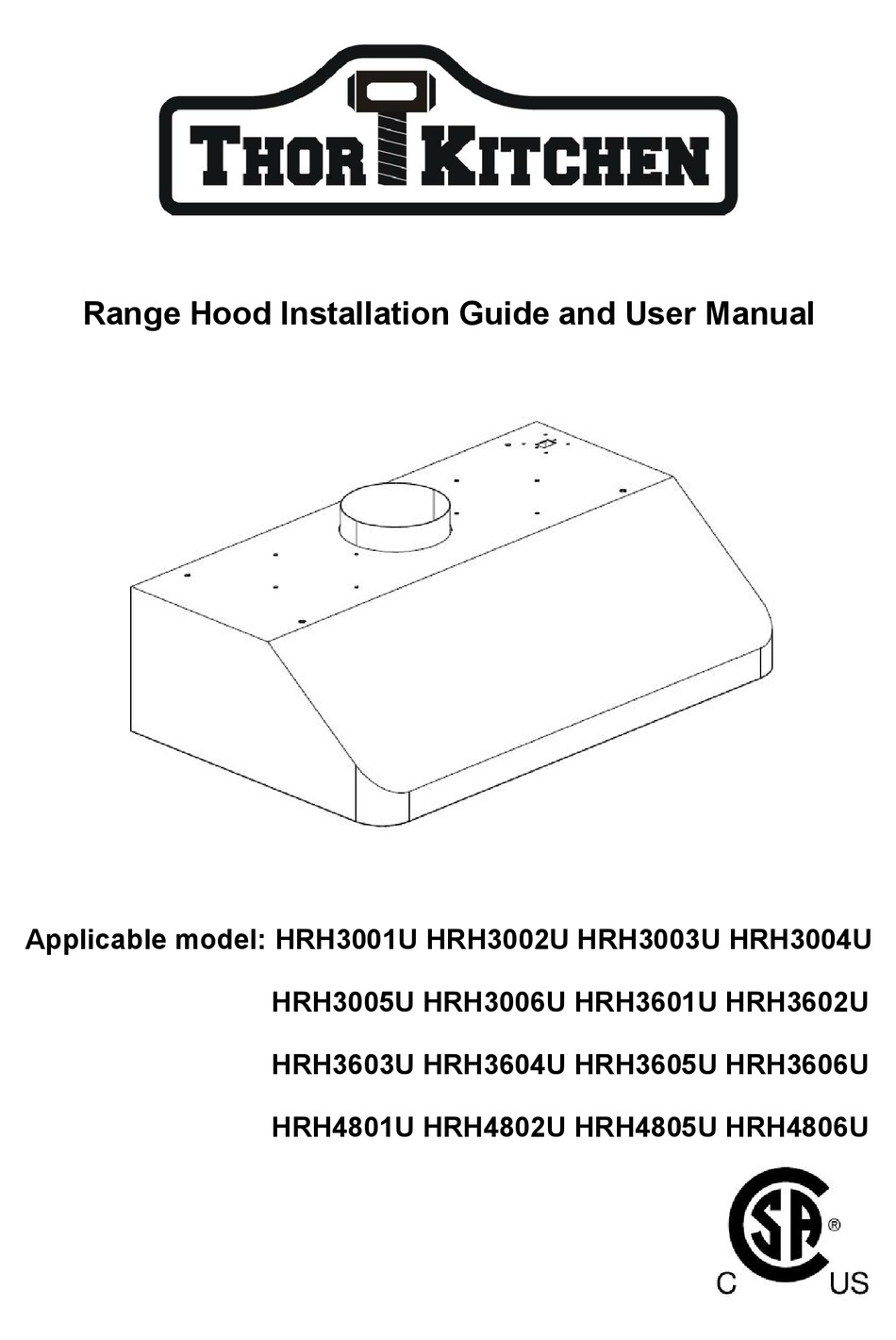 THOR KITCHEN

Range Hood Installation Guide and User Manual

Applicable model: HRH3001U HRH3002U HRH3003U HRH3004U

HRH3005U HRH3006U HRH3601U HRH3602U

HRH3603U HRH3604U HRH3605U HRH3606U

HRH4801U HRH4802U HRH4805U HRH4806U

SA ®
C US